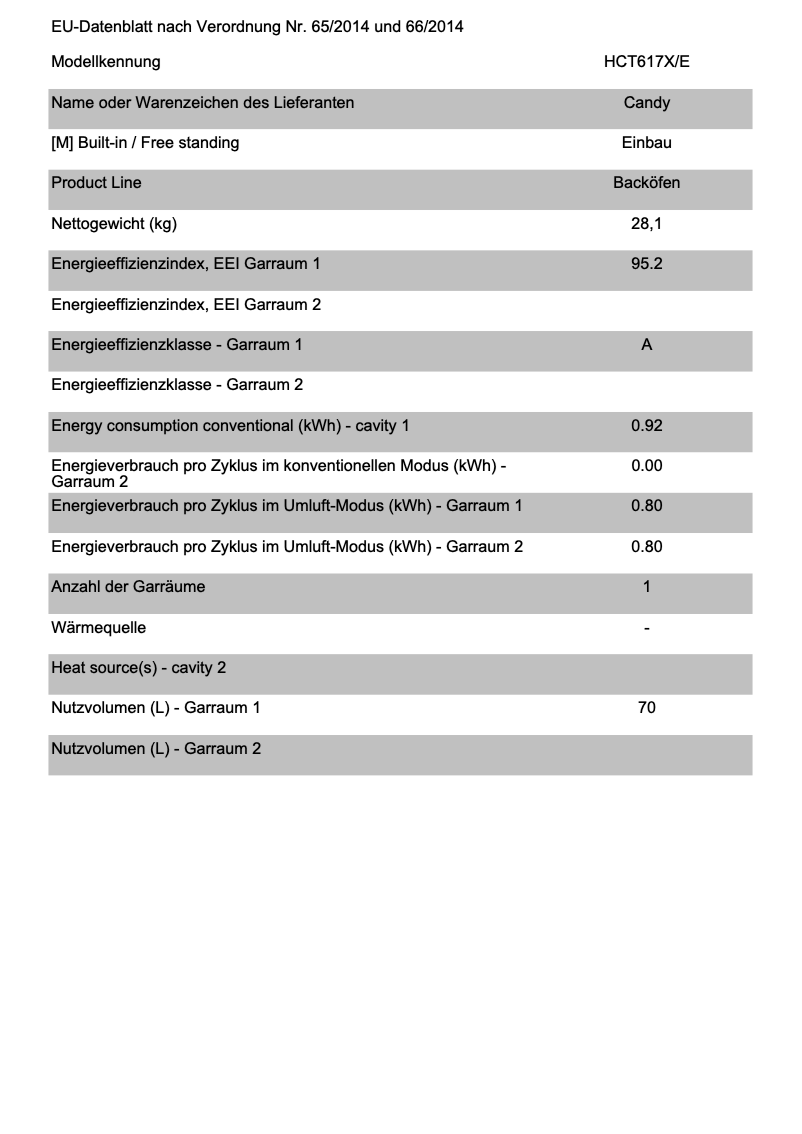 EU-Datenblatt nach Verordnung Nr. 65/2014 und 66/2014

| Modellkennung | HCT617X/E |
|---|---|
| Name oder Warenzeichen des Lieferanten | Candy |
| [M] Built-in / Free standing | Einbau |
| Product Line | Backöfen |
| Nettogewicht (kg) | 28,1 |
| Energieeffizienzindex, EEI Garraum 1 | 95.2 |
| Energieeffizienzindex, EEI Garraum 2 | |
| Energieeffizienzklasse - Garraum 1 | A |
| Energieeffizienzklasse - Garraum 2 | |
| Energy consumption conventional (kWh) - cavity 1 | 0.92 |
| Energieverbrauch pro Zyklus im konventionellen Modus (kWh) - Garraum 2 | 0.00 |
| Energieverbrauch pro Zyklus im Umluft-Modus (kWh) - Garraum 1 | 0.80 |
| Energieverbrauch pro Zyklus im Umluft-Modus (kWh) - Garraum 2 | 0.80 |
| Anzahl der Garräume | 1 |
| Wärmequelle | - |
| Heat source(s) - cavity 2 | |
| Nutzvolumen (L) - Garraum 1 | 70 |
| Nutzvolumen (L) - Garraum 2 | |